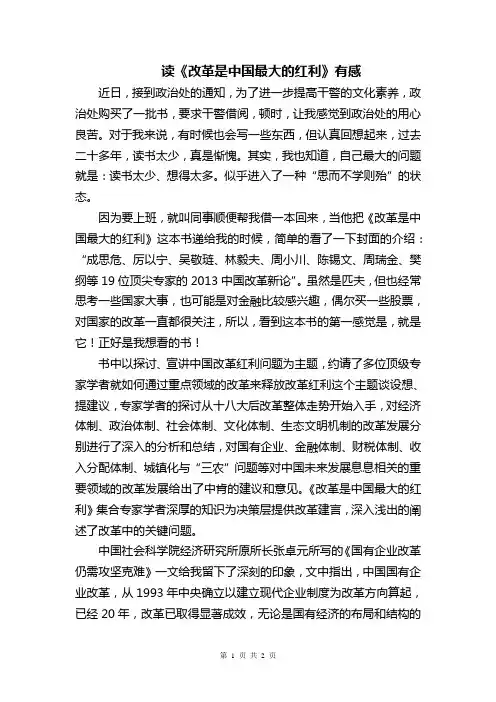 读《改革是中国最大的红利》有感

近日，接到政治处的通知，为了进一步提高干警的文化素养，政治处购买了一批书，要求干警借阅，顿时，让我感觉到政治处的用心良苦。对于我来说，有时候也会写一些东西，但认真回想起来，过去二十多年，读书太少，真是惭愧。其实，我也知道，自己最大的问题就是：读书太少、想得太多。似乎进入了一种“思而不学则殆”的状态。

因为要上班，就叫同事顺便帮我借一本回来，当他把《改革是中国最大的红利》这本书递给我的时候，简单的看了一下封面的介绍：“成思危、厉以宁、吴敬琏、林毅夫、周小川、陈锡文、周瑞金、樊纲等 19 位顶尖专家的 2013 中国改革新论”。虽然是匹夫，但也经常思考一些国家大事，也可能是对金融比较感兴趣，偶尔买一些股票，对国家的改革一直都很关注，所以，看到这本书的第一感觉是，就是它！正好是我想看的书！

书中以探讨、宣讲中国改革红利问题为主题，约请了多位顶级专家学者就如何通过重点领域的改革来释放改革红利这个主题谈设想、提建议，专家学者的探讨从十八大后改革整体走势开始入手，对经济体制、政治体制、社会体制、文化体制、生态文明机制的改革发展分别进行了深入的分析和总结，对国有企业、金融体制、财税体制、收入分配体制、城镇化与“三农”问题等对中国未来发展息息相关的重要领域的改革发展给出了中肯的建议和意见。《改革是中国最大的红利》集合专家学者深厚的知识为决策层提供改革建言，深入浅出的阐述了改革中的关键问题。

中国社会科学院经济研究所原所长张卓元所写的《国有企业改革仍需攻坚克难》一文给我留下了深刻的印象，文中指出，中国国有企业改革，从 1993 年中央确立以建立现代企业制度为改革方向算起，已经 20 年，改革已取得显著成效，无论是国有经济的布局和结构的

第 1 页 共 2 页